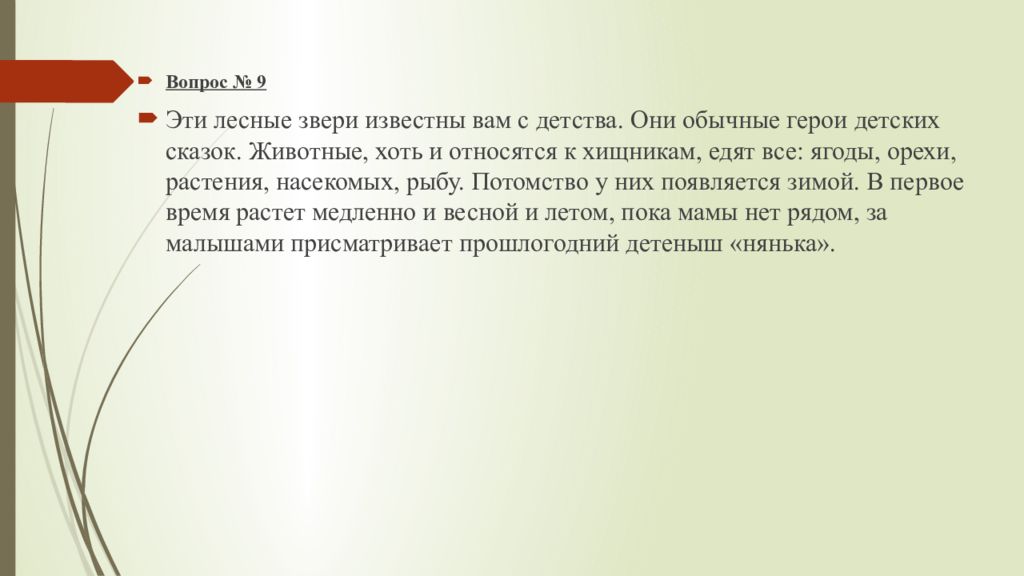 Вопрос № 9

Эти лесные звери известны вам с детства. Они обычные герои детских сказок. Животные, хоть и относятся к хищникам, едят все: ягоды, орехи, растения, насекомых, рыбу. Потомство у них появляется зимой. В первое время растет медленно и весной и летом, пока мамы нет рядом, за малышами присматривает прошлогодний детеныш «нянька».